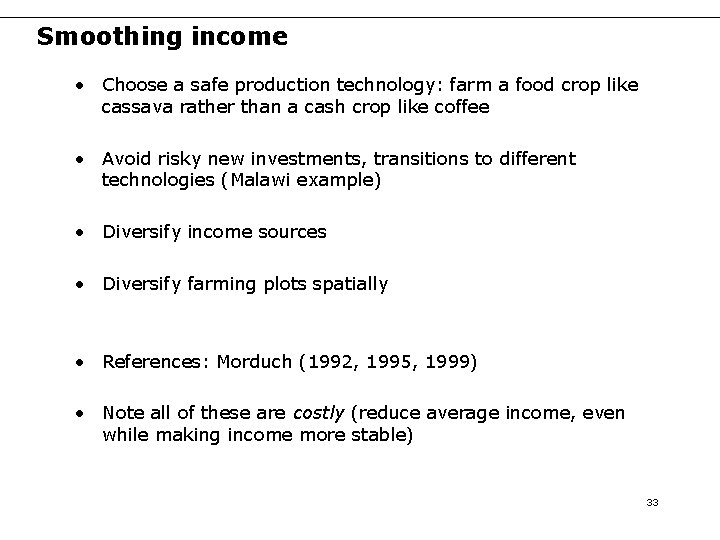 Smoothing income

• Choose a safe production technology: farm a food crop like cassava rather than a cash crop like coffee

• Avoid risky new investments, transitions to different technologies (Malawi example)

• Diversify income sources

• Diversify farming plots spatially

• References: Morduch (1992, 1995, 1999)

• Note all of these are costly (reduce average income, even while making income more stable)

33